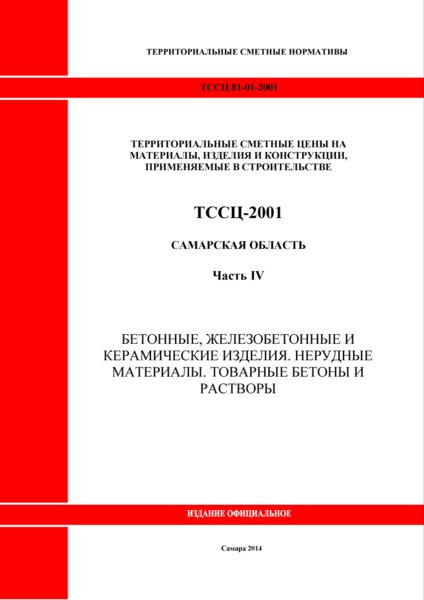 ТЕРРИТОРИАЛЬНЫЕ СМЕТНЫЕ НОРМАТИВЫ

ТССЦ 81-01-2001

ТЕРРИТОРИАЛЬНЫЕ СМЕТНЫЕ ЦЕНЫ НА МАТЕРИАЛЫ, ИЗДЕЛИЯ И КОНСТРУКЦИИ, ПРИМЕНЯЕМЫЕ В СТРОИТЕЛЬСТВЕ

ТССЦ-2001

САМАРСКАЯ ОБЛАСТЬ

Часть IV

БЕТОННЫЕ, ЖЕЛЕЗОБЕТОННЫЕ И КЕРАМИЧЕСКИЕ ИЗДЕЛИЯ. НЕРУДНЫЕ МАТЕРИАЛЫ. ТОВАРНЫЕ БЕТОНЫ И РАСТВОРЫ

ИЗДАНИЕ ОФИЦИАЛЬНОЕ

Самара 2014